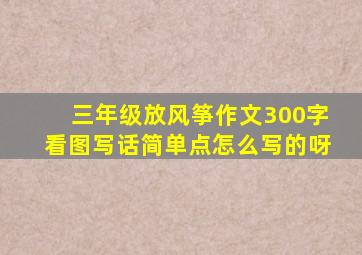 三年级放风筝作文300字
看图写话简单点怎么写的呀